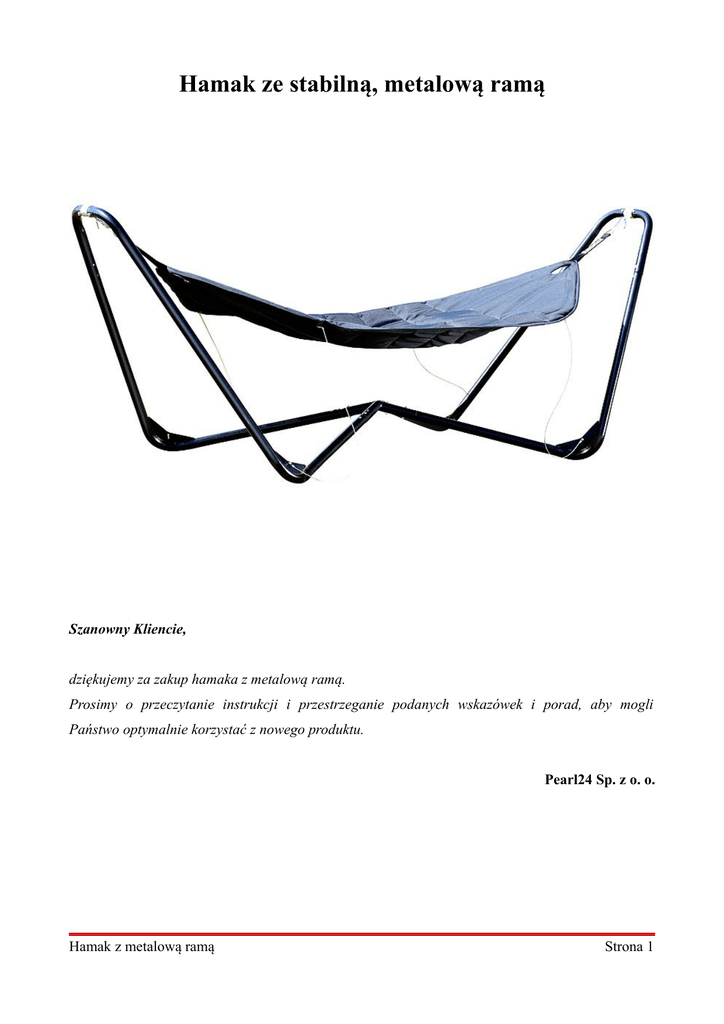 Hamak ze stabilną, metalową ramą

Szanowny Kliencie,

dziękujemy za zakup hamaka z metalową ramą.
Prosimy o przeczytanie instrukcji i przestrzeganie podanych wskazówek i porad, aby mogli Państwo optymalnie korzystać z nowego produktu.

Pearl24 Sp. z o. o.

Hamak z metalową ramą

Strona 1